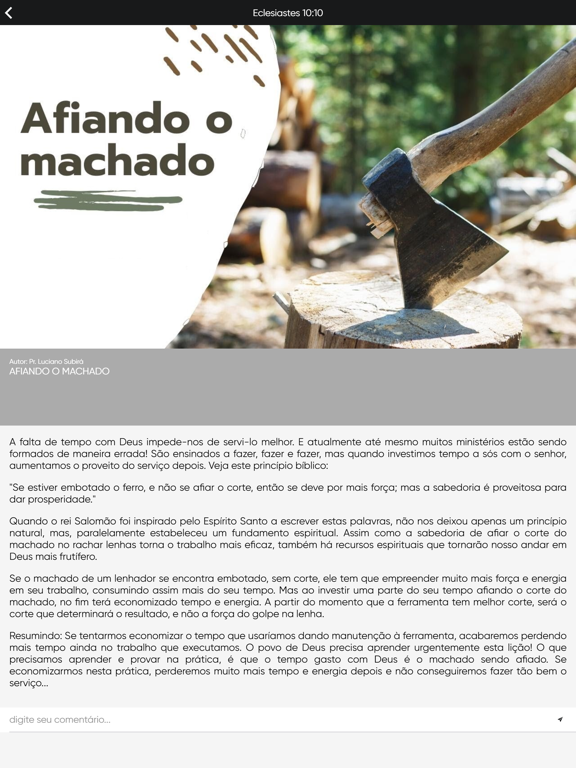 Eclesiastes 10:10

Afiando o machado

Autor: Pr. Luciano Subirá
AFIANDO O MACHADO

A falta de tempo com Deus impede-nos de servi-lo melhor. E atualmente até mesmo muitos ministérios estão sendo formados de maneira errada! São ensinados a fazer, fazer e fazer, mas quando investimos tempo a sós com o senhor, aumentamos o proveito do serviço depois. Veja este princípio bíblico:

"Se estiver embotado o ferro, e não se afiar o corte, então se deve por mais força; mas a sabedoria é proveitosa para dar prosperidade."

Quando o rei Salomão foi inspirado pelo Espírito Santo a escrever estas palavras, não nos deixou apenas um princípio natural, mas, paralelamente estabeleceu um fundamento espiritual. Assim como a sabedoria de afiar o corte do machado no rachar lenhas torna o trabalho mais eficaz, também há recursos espirituais que tornarão nosso andar em Deus mais frutífero.

Se o machado de um lenhador se encontra embotado, sem corte, ele tem que empreender muito mais força e energia em seu trabalho, consumindo assim mais do seu tempo. Mas ao investir uma parte do seu tempo afiando o corte do machado, no fim terá economizado tempo e energia. A partir do momento que a ferramenta tem melhor corte, será o corte que determinará o resultado, e não a força do golpe na lenha.

Resumindo: Se tentarmos economizar o tempo que usaríamos dando manutenção à ferramenta, acabaremos perdendo mais tempo ainda no trabalho que executamos. O povo de Deus precisa aprender urgentemente esta lição! O que precisamos aprender e provar na prática, é que o tempo gasto com Deus é o machado sendo afiado. Se economizarmos nesta prática, perderemos muito mais tempo e energia depois e não conseguiremos fazer tão bem o serviço...

digite seu comentário...